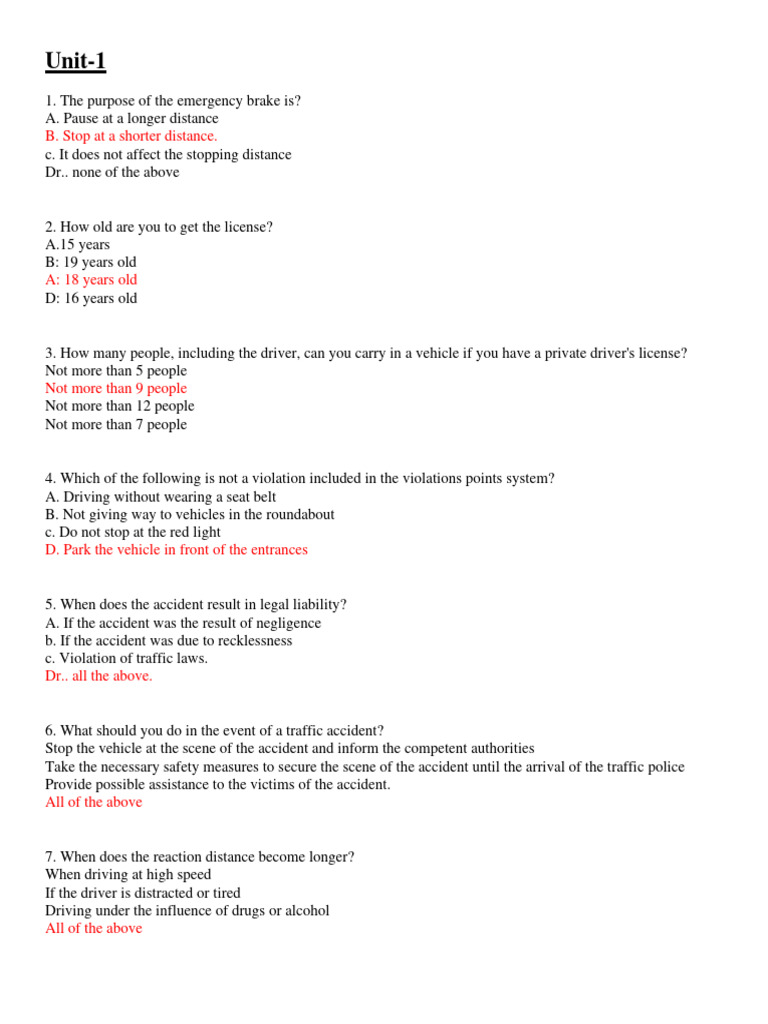 Unit-1

1. The purpose of the emergency brake is?
A. Pause at a longer distance
B. Stop at a shorter distance.
c. It does not affect the stopping distance
Dr.. none of the above

2. How old are you to get the license?
A.15 years
B: 19 years old
A: 18 years old
D: 16 years old

3. How many people, including the driver, can you carry in a vehicle if you have a private driver's license?
Not more than 5 people
Not more than 9 people
Not more than 12 people
Not more than 7 people

4. Which of the following is not a violation included in the violations points system?
A. Driving without wearing a seat belt
B. Not giving way to vehicles in the roundabout
c. Do not stop at the red light
D. Park the vehicle in front of the entrances

5. When does the accident result in legal liability?
A. If the accident was the result of negligence
b. If the accident was due to recklessness
c. Violation of traffic laws.
Dr.. all the above.

6. What should you do in the event of a traffic accident?
Stop the vehicle at the scene of the accident and inform the competent authorities
Take the necessary safety measures to secure the scene of the accident until the arrival of the traffic police
Provide possible assistance to the victims of the accident.
All of the above

7. When does the reaction distance become longer?
When driving at high speed
If the driver is distracted or tired
Driving under the influence of drugs or alcohol
All of the above